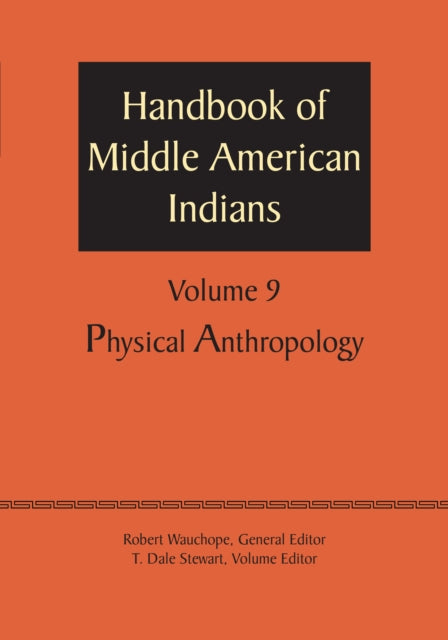 Handbook of Middle American Indians

Volume 9

Physical Anthropology

Robert Wauchope, General Editor
T. Dale Stewart, Volume Editor